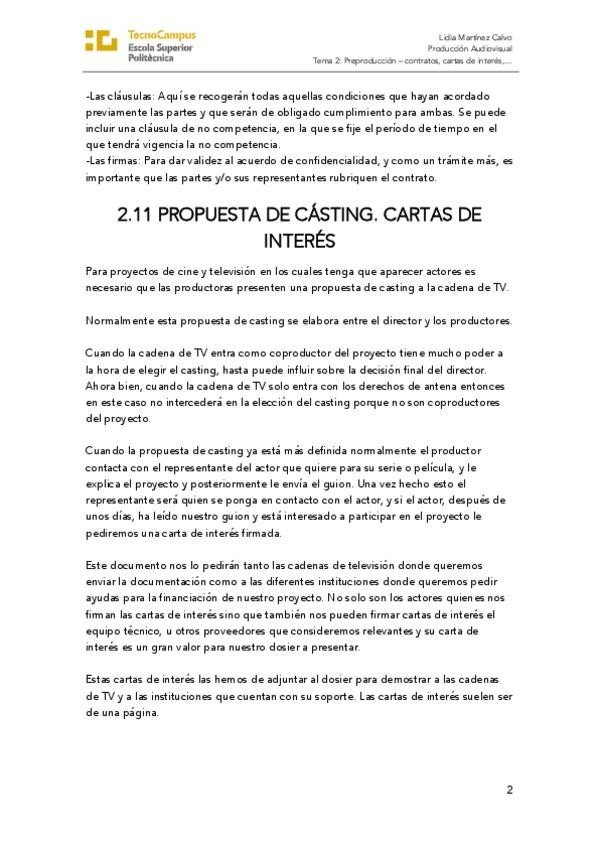 TecnoCampus
Escola Superior
Politècnica

Lidia Martínez Calvo
Producción Audiovisual
Tema 2: Preproducción – contratos, cartas de interés,...

-Las cláusulas: Aquí se recogerán todas aquellas condiciones que hayan acordado previamente las partes y que serán de obligado cumplimiento para ambas. Se puede incluir una cláusula de no competencia, en la que se fije el período de tiempo en el que tendrá vigencia la no competencia.
-Las firmas: Para dar validez al acuerdo de confidencialidad, y como un trámite más, es importante que las partes y/o sus representantes rubriquen el contrato.

2.11 PROPUESTA DE CÁSTING. CARTAS DE INTERÉS

Para proyectos de cine y televisión en los cuales tenga que aparecer actores es necesario que las productoras presenten una propuesta de casting a la cadena de TV.

Normalmente esta propuesta de casting se elabora entre el director y los productores.

Cuando la cadena de TV entra como coproductor del proyecto tiene mucho poder a la hora de elegir el casting, hasta puede influir sobre la decisión final del director. Ahora bien, cuando la cadena de TV solo entra con los derechos de antena entonces en este caso no intercederá en la elección del casting porque no son coproductores del proyecto.

Cuando la propuesta de casting ya está más definida normalmente el productor contacta con el representante del actor que quiere para su serie o película, y le explica el proyecto y posteriormente le envía el guion. Una vez hecho esto el representante será quien se ponga en contacto con el actor, y si el actor, después de unos días, ha leído nuestro guion y está interesado a participar en el proyecto le pediremos una carta de interés firmada.

Este documento nos lo pedirán tanto las cadenas de televisión donde queremos enviar la documentación como a las diferentes instituciones donde queremos pedir ayudas para la financiación de nuestro proyecto. No solo son los actores quienes nos firman las cartas de interés sino que también nos pueden firmar cartas de interés el equipo técnico, u otros proveedores que consideremos relevantes y su carta de interés es un gran valor para nuestro dosier a presentar.

Estas cartas de interés las hemos de adjuntar al dosier para demostrar a las cadenas de TV y a las instituciones que cuentan con su soporte. Las cartas de interés suelen ser de una página.

2